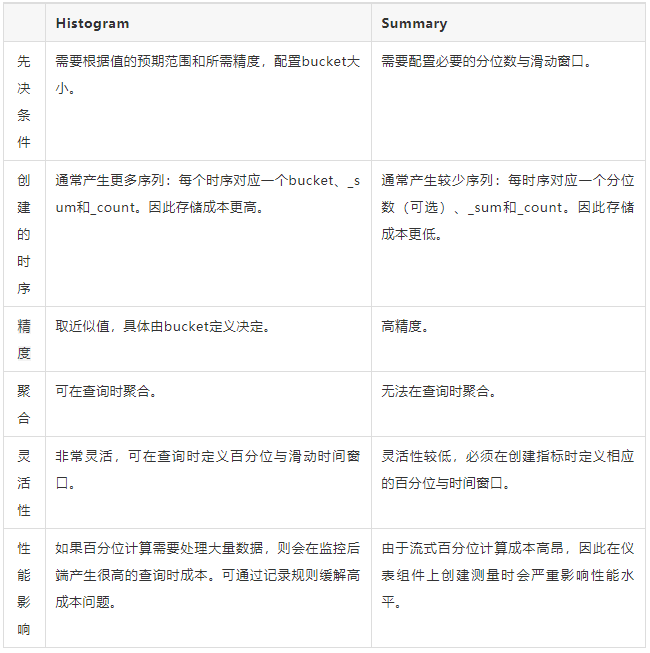 |  | Histogram | Summary |
|---|---|---|
| 先决条件 | 需要根据值的预期范围和所需精度，配置bucket大小。 | 需要配置必要的分位数与滑动窗口。 |
| 创建的时序 | 通常产生更多序列：每个时序对应一个bucket、_sum和_count。因此存储成本更高。 | 通常产生较少序列：每时序对应一个分位数（可选）、_sum和_count。因此存储成本更低。 |
| 精度 | 取近似值，具体由bucket定义决定。 | 高精度。 |
| 聚合 | 可在查询时聚合。 | 无法在查询时聚合。 |
| 灵活性 | 非常灵活，可在查询时定义百分位与滑动时间窗口。 | 灵活性较低，必须在创建指标时定义相应的百分位与时间窗口。 |
| 性能影响 | 如果百分位计算需要处理大量数据，则会在监控后端产生很高的查询时成本。可通过记录规则缓解高成本问题。 | 由于流式百分位计算成本高昂，因此在仪表组件上创建测量时会严重影响性能水平。 |